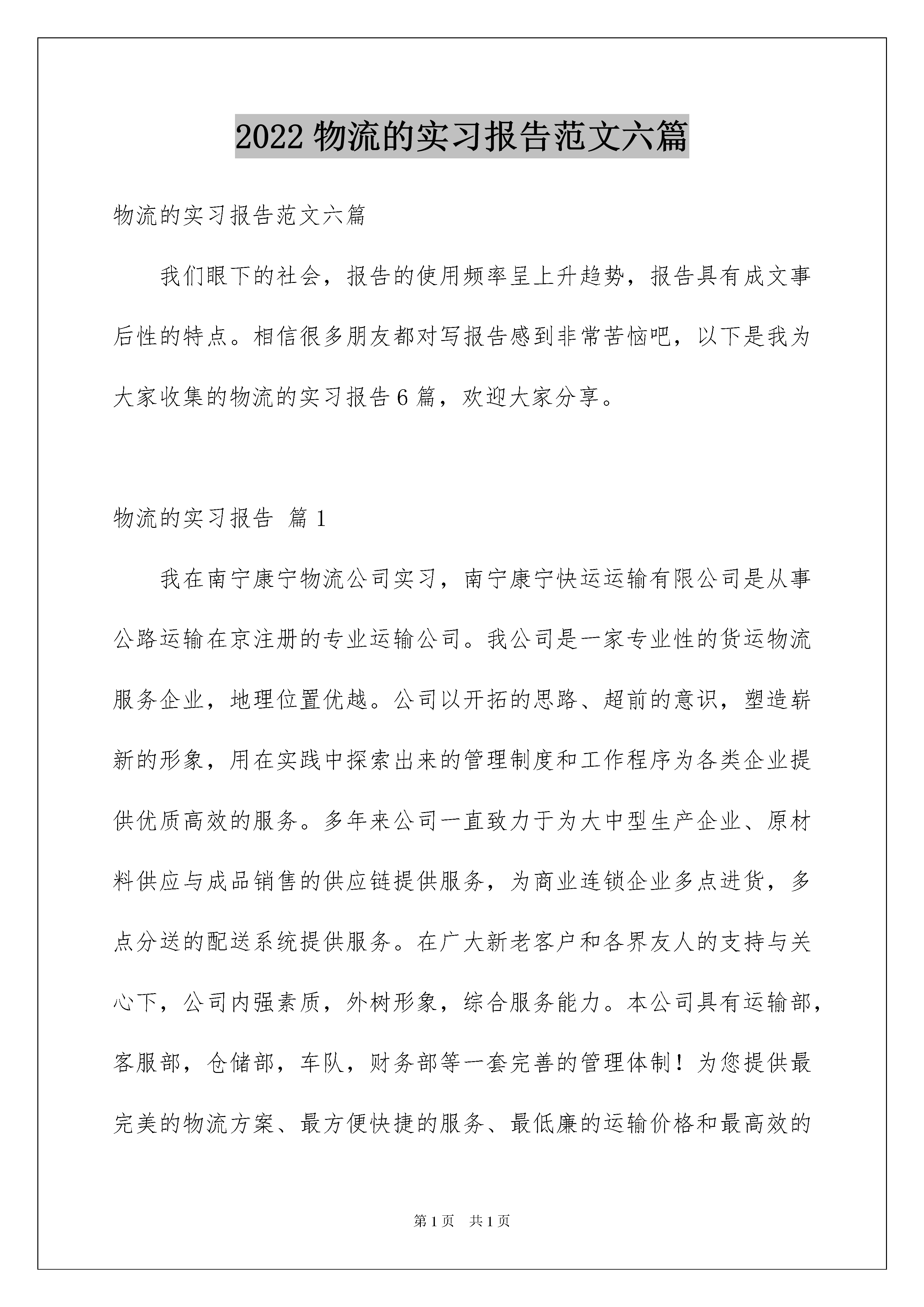 2022 物流的实习报告范文六篇

物流的实习报告范文六篇

我们眼下的社会，报告的使用频率呈上升趋势，报告具有成文事后性的特点。相信很多朋友都对写报告感到非常苦恼吧，以下是我为大家收集的物流的实习报告 6 篇，欢迎大家分享。

物流的实习报告 篇 1

我在南宁康宁物流公司实习，南宁康宁快运运输有限公司是从事公路运输在京注册的专业运输公司。我公司是一家专业性的货运物流服务企业，地理位置优越。公司以开拓的思路、超前的意识，塑造崭新的形象，用在实践中探索出来的管理制度和工作程序为各类企业提供优质高效的服务。多年来公司一直致力于为大中型生产企业、原材料供应与成品销售的供应链提供服务，为商业连锁企业多点进货，多点分送的配送系统提供服务。在广大新老客户和各界友人的支持与关心下，公司内强素质，外树形象，综合服务能力。本公司具有运输部，客服部，仓储部，车队，财务部等一套完善的管理体制！为您提供最完美的物流方案、最方便快捷的服务、最低廉的运输价格和最高效的

第 1 页 共 1 页